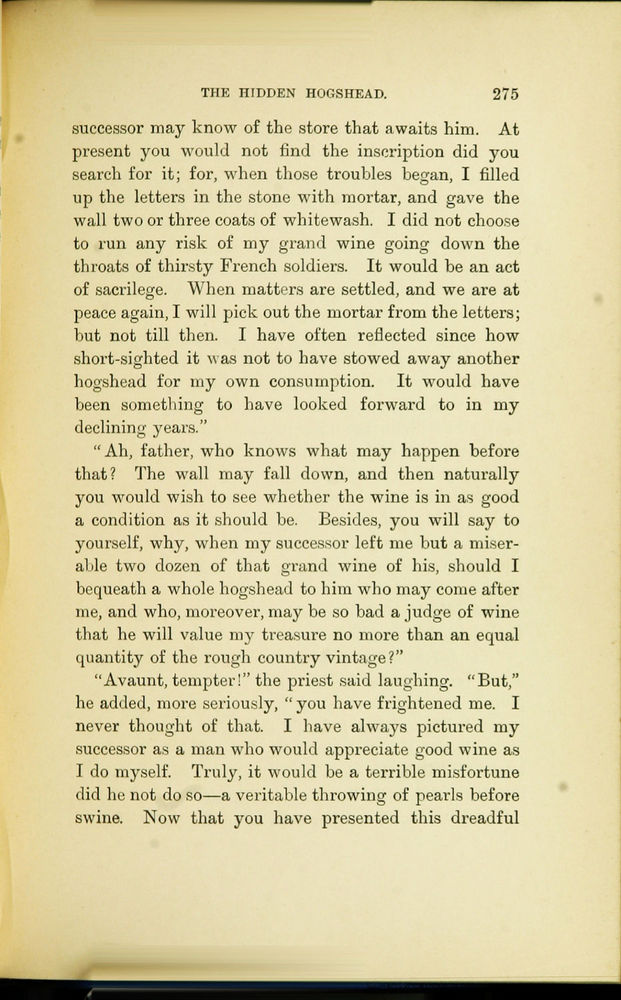 THE HIDDEN HOGSHEAD. 275

successor may know of the store that awaits him. At present you would not find the inscription did you search for it; for, when those troubles began, I filled up the letters in the stone with mortar, and gave the wall two or three coats of whitewash. I did not choose to run any risk of my grand wine going down the throats of thirsty French soldiers. It would be an act of sacrilege. When matters are settled, and we are at peace again, I will pick out the mortar from the letters; but not till then. I have often reflected since how short-sighted it was not to have stowed away another hogshead for my own consumption. It would have been something to have looked forward to in my declining years."

"Ah, father, who knows what may happen before that? The wall may fall down, and then naturally you would wish to see whether the wine is in as good a condition as it should be. Besides, you will say to yourself, why, when my successor left me but a miserable two dozen of that grand wine of his, should I bequeath a whole hogshead to him who may come after me, and who, moreover, may be so bad a judge of wine that he will value my treasure no more than an equal quantity of the rough country vintage?"

"Avaunt, tempter!" the priest said laughing. "But," he added, more seriously, "you have frightened me. I never thought of that. I have always pictured my successor as a man who would appreciate good wine as I do myself. Truly, it would be a terrible misfortune did he not do so—a veritable throwing of pearls before swine. Now that you have presented this dreadful